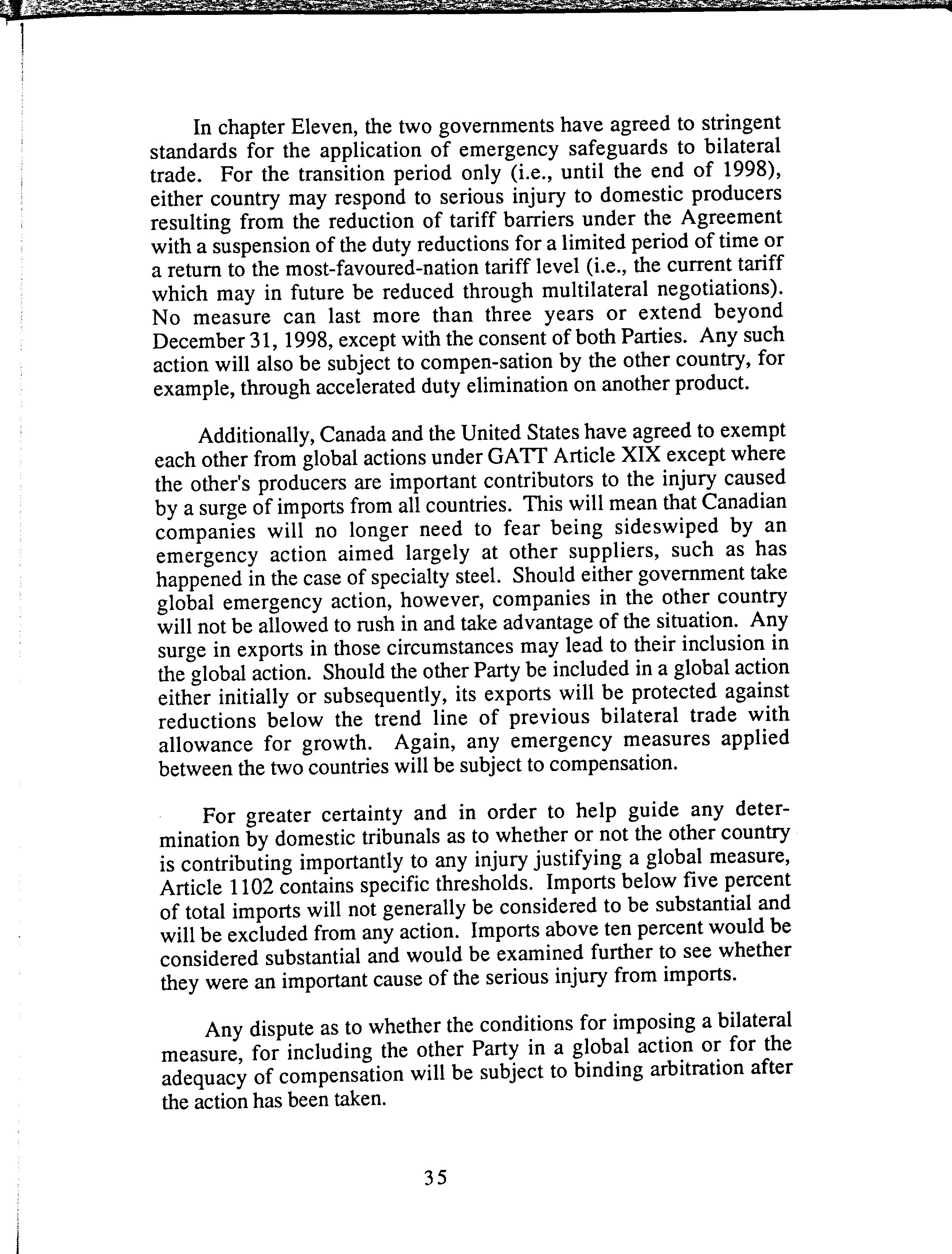 In chapter Eleven, the two governments have agreed to stringent standards for the application of emergency safeguards to bilateral trade. For the transition period only (i.e., until the end of 1998), either country may respond to serious injury to domestic producers resulting from the reduction of tariff barriers under the Agreement with a suspension of the duty reductions for a limited period of time or a return to the most-favoured-nation tariff level (i.e., the current tariff which may in future be reduced through multilateral negotiations). No measure can last more than three years or extend beyond December 31, 1998, except with the consent of both Parties. Any such action will also be subject to compen-sation by the other country, for example, through accelerated duty elimination on another product.

Additionally, Canada and the United States have agreed to exempt each other from global actions under GATT Article XIX except where the other's producers are important contributors to the injury caused by a surge of imports from all countries. This will mean that Canadian companies will no longer need to fear being sideswiped by an emergency action aimed largely at other suppliers, such as has happened in the case of specialty steel. Should either government take global emergency action, however, companies in the other country will not be allowed to rush in and take advantage of the situation. Any surge in exports in those circumstances may lead to their inclusion in the global action. Should the other Party be included in a global action either initially or subsequently, its exports will be protected against reductions below the trend line of previous bilateral trade with allowance for growth. Again, any emergency measures applied between the two countries will be subject to compensation.

For greater certainty and in order to help guide any determination by domestic tribunals as to whether or not the other country is contributing importantly to any injury justifying a global measure, Article 1102 contains specific thresholds. Imports below five percent of total imports will not generally be considered to be substantial and will be excluded from any action. Imports above ten percent would be considered substantial and would be examined further to see whether they were an important cause of the serious injury from imports.

Any dispute as to whether the conditions for imposing a bilateral measure, for including the other Party in a global action or for the adequacy of compensation will be subject to binding arbitration after the action has been taken.

35